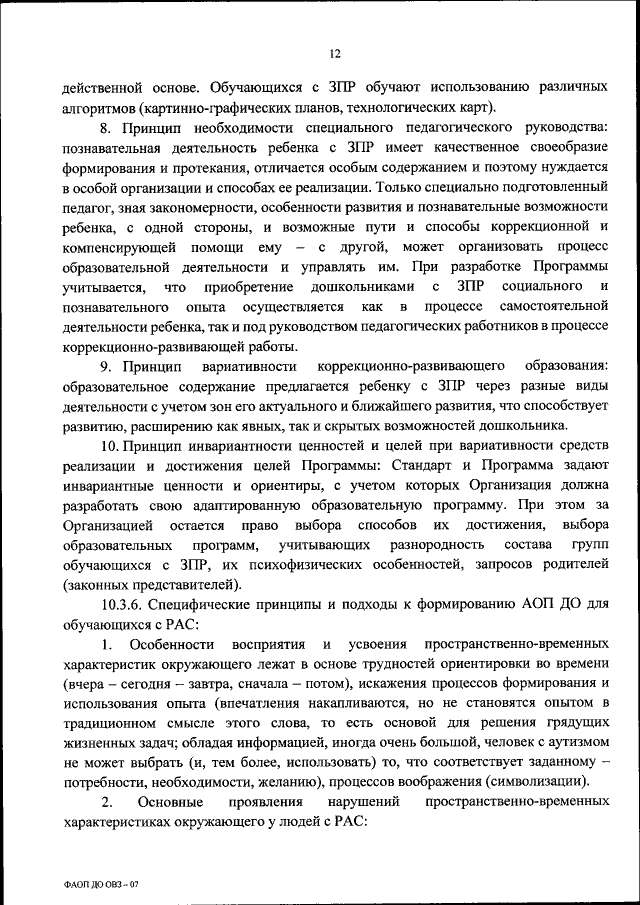 12

действенной основе. Обучающихся с ЗПР обучают использованию различных алгоритмов (картинно-графических планов, технологических карт).

8. Принцип необходимости специального педагогического руководства: познавательная деятельность ребенка с ЗПР имеет качественное своеобразие формирования и протекания, отличается особым содержанием и поэтому нуждается в особой организации и способах ее реализации. Только специально подготовленный педагог, зная закономерности, особенности развития и познавательные возможности ребенка, с одной стороны, и возможные пути и способы коррекционной и компенсирующей помощи ему – с другой, может организовать процесс образовательной деятельности и управлять им. При разработке Программы учитывается, что приобретение дошкольниками с ЗПР социального и познавательного опыта осуществляется как в процессе самостоятельной деятельности ребенка, так и под руководством педагогических работников в процессе коррекционно-развивающей работы.

9. Принцип вариативности коррекционно-развивающего образования: образовательное содержание предлагается ребенку с ЗПР через разные виды деятельности с учетом зон его актуального и ближайшего развития, что способствует развитию, расширению как явных, так и скрытых возможностей дошкольника.

10. Принцип инвариантности ценностей и целей при вариативности средств реализации и достижения целей Программы: Стандарт и Программа задают инвариантные ценности и ориентиры, с учетом которых Организация должна разработать свою адаптированную образовательную программу. При этом за Организацией остается право выбора способов их достижения, выбора образовательных программ, учитывающих разнородность состава групп обучающихся с ЗПР, их психофизических особенностей, запросов родителей (законных представителей).

10.3.6. Специфические принципы и подходы к формированию АОП ДО для обучающихся с РАС:

1. Особенности восприятия и усвоения пространственно-временных характеристик окружающего лежат в основе трудностей ориентировки во времени (вчера – сегодня – завтра, сначала – потом), искажения процессов формирования и использования опыта (впечатления накапливаются, но не становятся опытом в традиционном смысле этого слова, то есть основой для решения грядущих жизненных задач; обладая информацией, иногда очень большой, человек с аутизмом не может выбрать (и, тем более, использовать) то, что соответствует заданному – потребности, необходимости, желанию), процессов воображения (символизации).

2. Основные проявления нарушений пространственно-временных характеристиках окружающего у людей с РАС:

ФАОП ДО ОВЗ – 07